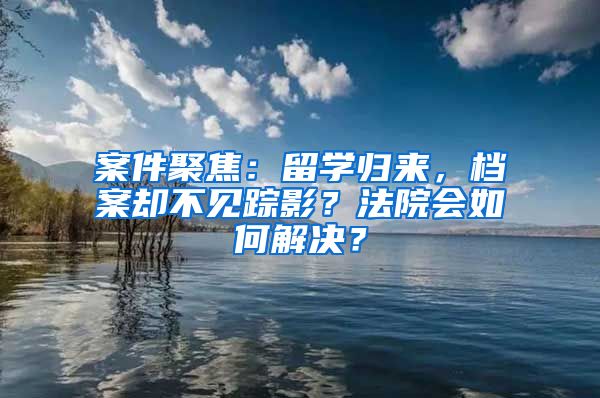 案件聚焦：留学归来，档案却不见踪影？法院会如何解决？